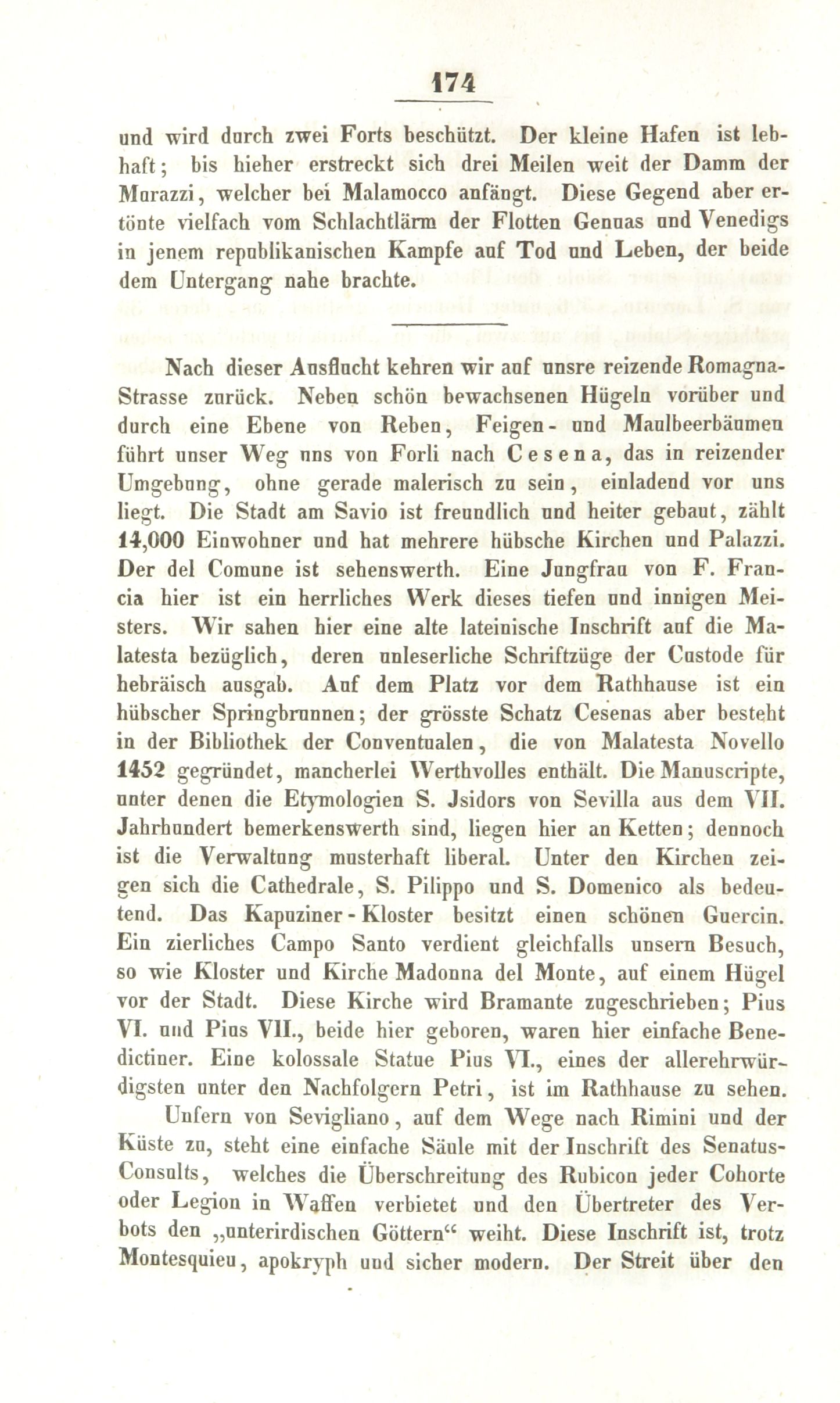 174

und wird durch zwei Forts beschützt. Der kleine Hafen ist lebhaft; bis hieher erstreckt sich drei Meilen weit der Damm der Murazzi, welcher bei Malamocco anfängt. Diese Gegend aber ertönte vielfach vom Schlachtlärm der Flotten Genuas und Venedigs in jenem republikanischen Kampfe auf Tod und Leben, der beide dem Untergang nahe brachte.

Nach dieser Ausflucht kehren wir auf unsre reizende Romagna-Strasse zurück. Neben schön bewachsenen Hügeln vorüber und durch eine Ebene von Reben, Feigen- und Maulbeerbäumen führt unser Weg uns von Forli nach Cesena, das in reizender Umgebung, ohne gerade malerisch zu sein, einladend vor uns liegt. Die Stadt am Savio ist freundlich und heiter gebaut, zählt 14,000 Einwohner und hat mehrere hübsche Kirchen und Palazzi. Der del Comune ist sehenswerth. Eine Jungfrau von F. Francia hier ist ein herrliches Werk dieses tiefen und innigen Meisters. Wir sahen hier eine alte lateinische Inschrift auf die Malatesta bezüglich, deren unleserliche Schriftzüge der Custode für hebräisch ausgab. Auf dem Platz vor dem Rathhause ist ein hübscher Springbrunnen; der grösste Schatz Cesenas aber besteht in der Bibliothek der Conventualen, die von Malatesta Novello 1452 gegründet, mancherlei Werthvolles enthält. Die Manuscripte, unter denen die Etymologien S. Jsidors von Sevilla aus dem VII. Jahrhundert bemerkenswerth sind, liegen hier an Ketten; dennoch ist die Verwaltung musterhaft liberal. Unter den Kirchen zeigen sich die Cathedrale, S. Pilippo und S. Domenico als bedeutend. Das Kapuziner-Kloster besitzt einen schönen Guercin. Ein zierliches Campo Santo verdient gleichfalls unsern Besuch, so wie Kloster und Kirche Madonna del Monte, auf einem Hügel vor der Stadt. Diese Kirche wird Bramante zugeschrieben; Pius VI. und Pius VII., beide hier geboren, waren hier einfache Benedictiner. Eine kolossale Statue Pius VI., eines der allerehrwürdigsten unter den Nachfolgern Petri, ist im Rathhause zu sehen.

Unfern von Sevigliano, auf dem Wege nach Rimini und der Küste zu, steht eine einfache Säule mit der Inschrift des Senatus-Consults, welches die Überschreitung des Rubicon jeder Cohorte oder Legion in Waffen verbietet und den Übertreter des Verbots den „unterirdischen Göttern“ weiht. Diese Inschrift ist, trotz Montesquieu, apokryph und sicher modern. Der Streit über den